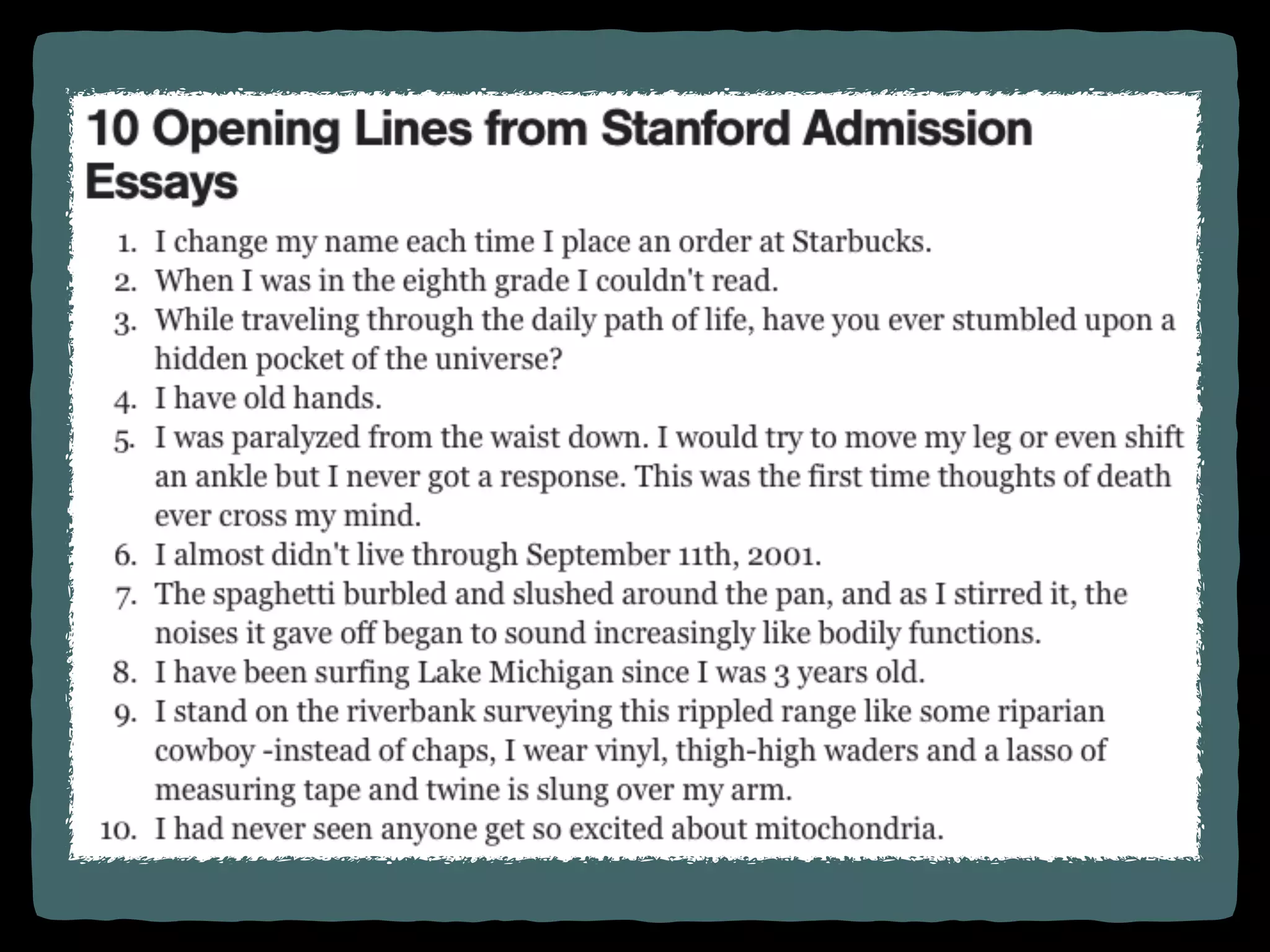 10 Opening Lines from Stanford Admission Essays

1. I change my name each time I place an order at Starbucks.
2. When I was in the eighth grade I couldn't read.
3. While traveling through the daily path of life, have you ever stumbled upon a hidden pocket of the universe?
4. I have old hands.
5. I was paralyzed from the waist down. I would try to move my leg or even shift an ankle but I never got a response. This was the first time thoughts of death ever cross my mind.
6. I almost didn't live through September 11th, 2001.
7. The spaghetti burbled and slushed around the pan, and as I stirred it, the noises it gave off began to sound increasingly like bodily functions.
8. I have been surfing Lake Michigan since I was 3 years old.
9. I stand on the riverbank surveying this rippled range like some riparian cowboy -instead of chaps, I wear vinyl, thigh-high waders and a lasso of measuring tape and twine is slung over my arm.
10. I had never seen anyone get so excited about mitochondria.